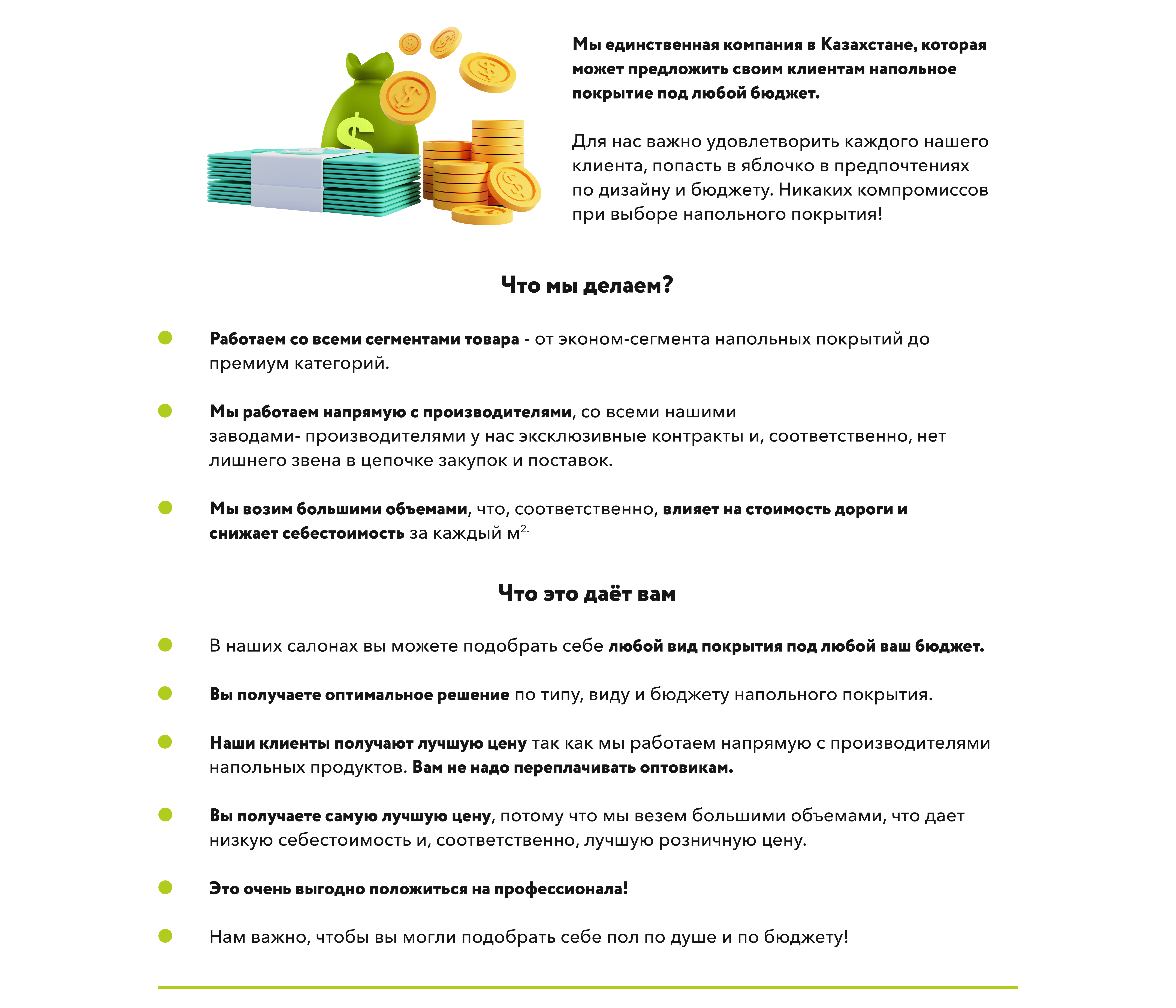 Мы единственная компания в Казахстане, которая может предложить своим клиентам напольное покрытие под любой бюджет.

Для нас важно удовлетворить каждого нашего клиента, попасть в яблочко в предпочтениях по дизайну и бюджету. Никаких компромиссов при выборе напольного покрытия!

Что мы делаем?

Работаем со всеми сегментами товара - от эконом-сегмента напольных покрытий до премиум категорий.

Мы работаем напрямую с производителями, со всеми нашими заводами- производителями у нас эксклюзивные контракты и, соответственно, нет лишнего звена в цепочке закупок и поставок.

Мы возим большими объемами, что, соответственно, влияет на стоимость дороги и снижает себестоимость за каждый м$^{2.}$

Что это даёт вам

В наших салонах вы можете подобрать себе любой вид покрытия под любой ваш бюджет.

Вы получаете оптимальное решение по типу, виду и бюджету напольного покрытия.

Наши клиенты получают лучшую цену так как мы работаем напрямую с производителями напольных продуктов. Вам не надо переплачивать оптовикам.

Вы получаете самую лучшую цену, потому что мы везем большими объемами, что дает низкую себестоимость и, соответственно, лучшую розничную цену.

Это очень выгодно положиться на профессионала!

Нам важно, чтобы вы могли подобрать себе пол по душе и по бюджету!